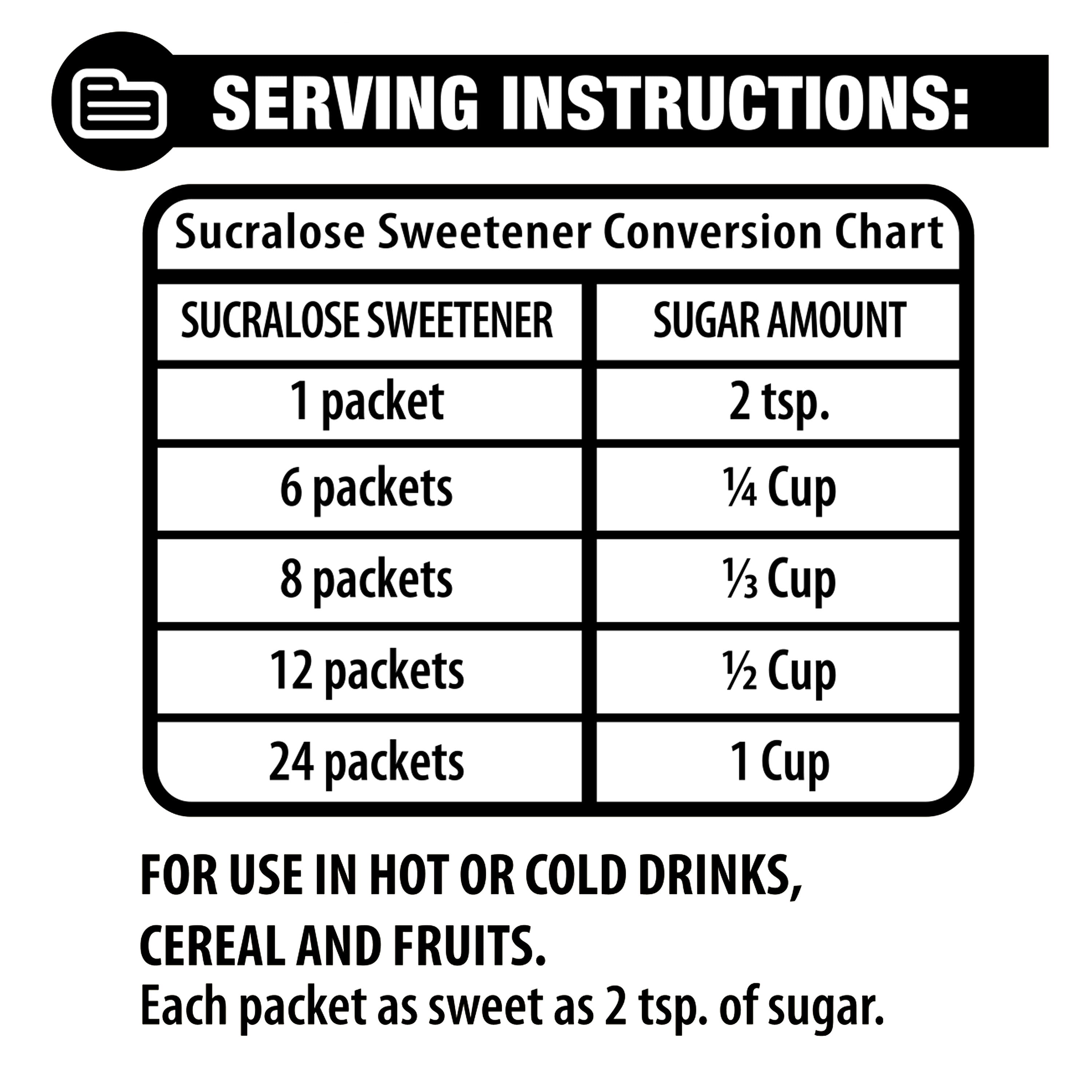 SERVING INSTRUCTIONS:

Sucralose Sweetener Conversion Chart

| SUCRALOSE SWEETENER | SUGAR AMOUNT |
|---|---|
| 1 packet | 2 tsp. |
| 6 packets | ¼ Cup |
| 8 packets | ⅓ Cup |
| 12 packets | ½ Cup |
| 24 packets | 1 Cup |

FOR USE IN HOT OR COLD DRINKS, CEREAL AND FRUITS.
Each packet as sweet as 2 tsp. of sugar.